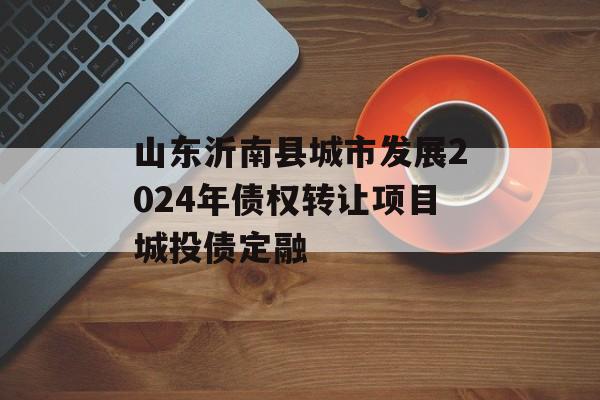 山东沂南县城市发展2024年债权转让项目城投债定融